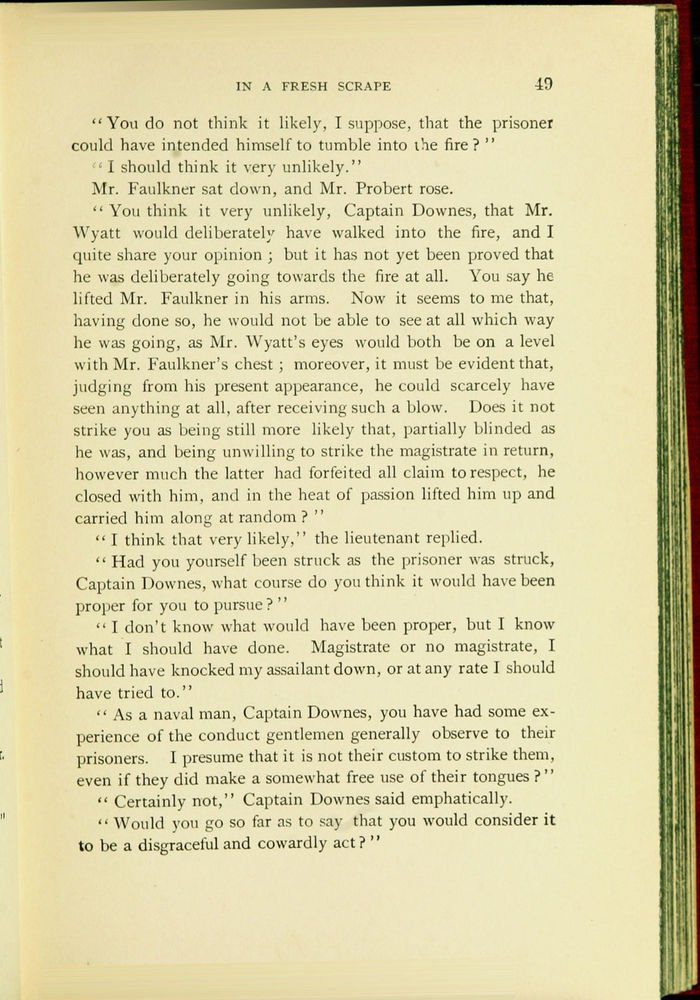 IN A FRESH SCRAPE 49

"You do not think it likely, I suppose, that the prisoner could have intended himself to tumble into the fire?"

"I should think it very unlikely."

Mr. Faulkner sat down, and Mr. Probert rose.

"You think it very unlikely, Captain Downes, that Mr. Wyatt would deliberately have walked into the fire, and I quite share your opinion; but it has not yet been proved that he was deliberately going towards the fire at all. You say he lifted Mr. Faulkner in his arms. Now it seems to me that, having done so, he would not be able to see at all which way he was going, as Mr. Wyatt's eyes would both be on a level with Mr. Faulkner's chest; moreover, it must be evident that, judging from his present appearance, he could scarcely have seen anything at all, after receiving such a blow. Does it not strike you as being still more likely that, partially blinded as he was, and being unwilling to strike the magistrate in return, however much the latter had forfeited all claim to respect, he closed with him, and in the heat of passion lifted him up and carried him along at random?"

"I think that very likely," the lieutenant replied.

"Had you yourself been struck as the prisoner was struck, Captain Downes, what course do you think it would have been proper for you to pursue?"

"I don't know what would have been proper, but I know what I should have done. Magistrate or no magistrate, I should have knocked my assailant down, or at any rate I should have tried to."

"As a naval man, Captain Downes, you have had some experience of the conduct gentlemen generally observe to their prisoners. I presume that it is not their custom to strike them, even if they did make a somewhat free use of their tongues?"

"Certainly not," Captain Downes said emphatically.

"Would you go so far as to say that you would consider it to be a disgraceful and cowardly act?"